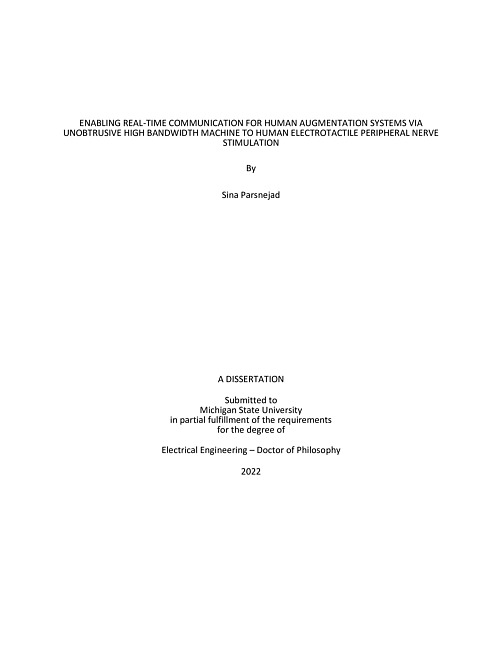 ENABLING REAL-TIME COMMUNICATION FOR HUMAN AUGMENTATION SYSTEMS VIA UNOBTRUSIVE HIGH BANDWIDTH MACHINE TO HUMAN ELECTROTACTILE PERIPHERAL NERVE STIMULATION

By

Sina Parsnejad

A DISSERTATION

Submitted to
Michigan State University
in partial fulfillment of the requirements
for the degree of

Electrical Engineering – Doctor of Philosophy

2022